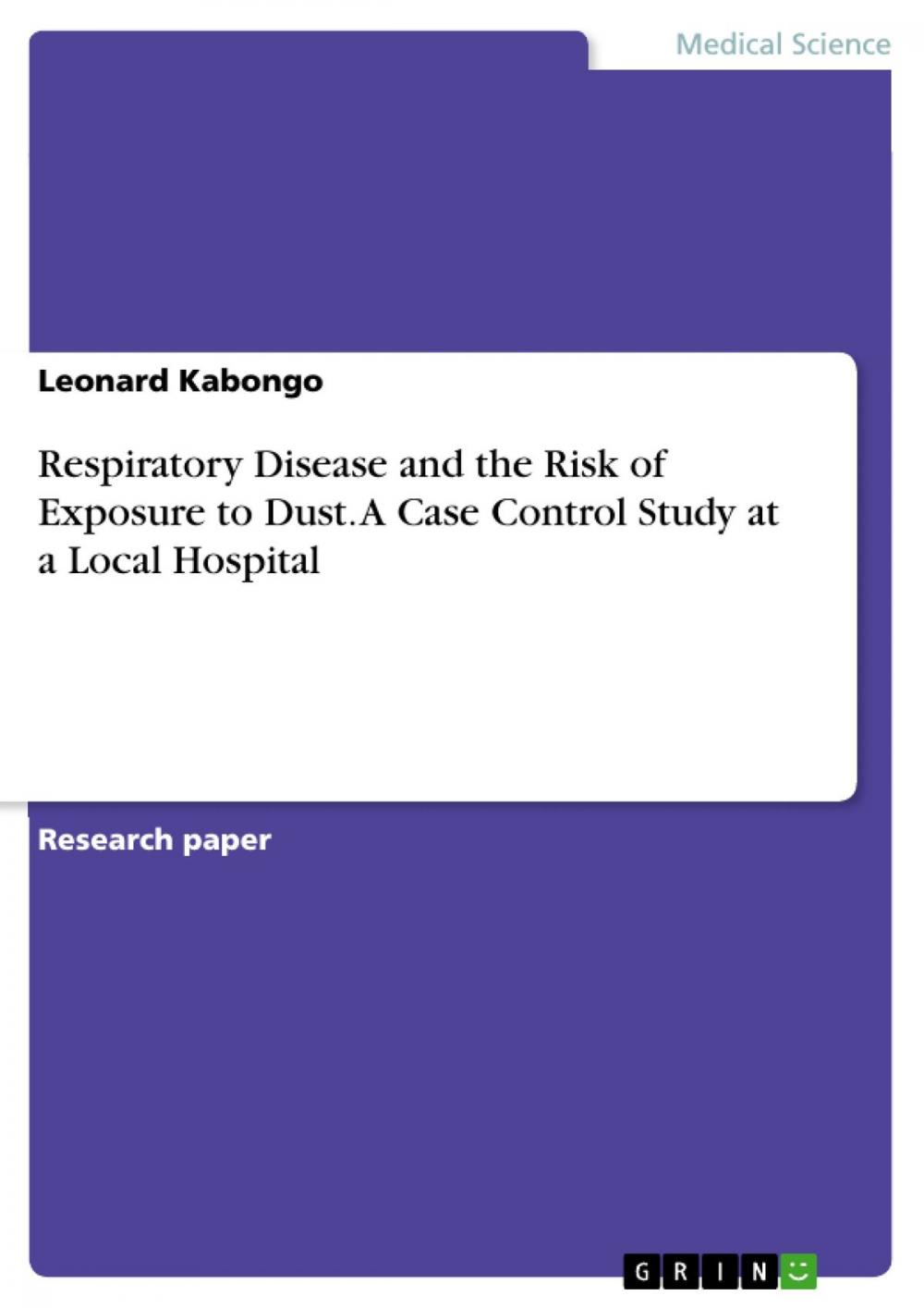 Medical Science

Leonard Kabongo

Respiratory Disease and the Risk of Exposure to Dust. A Case Control Study at a Local Hospital

Research paper

GRIN